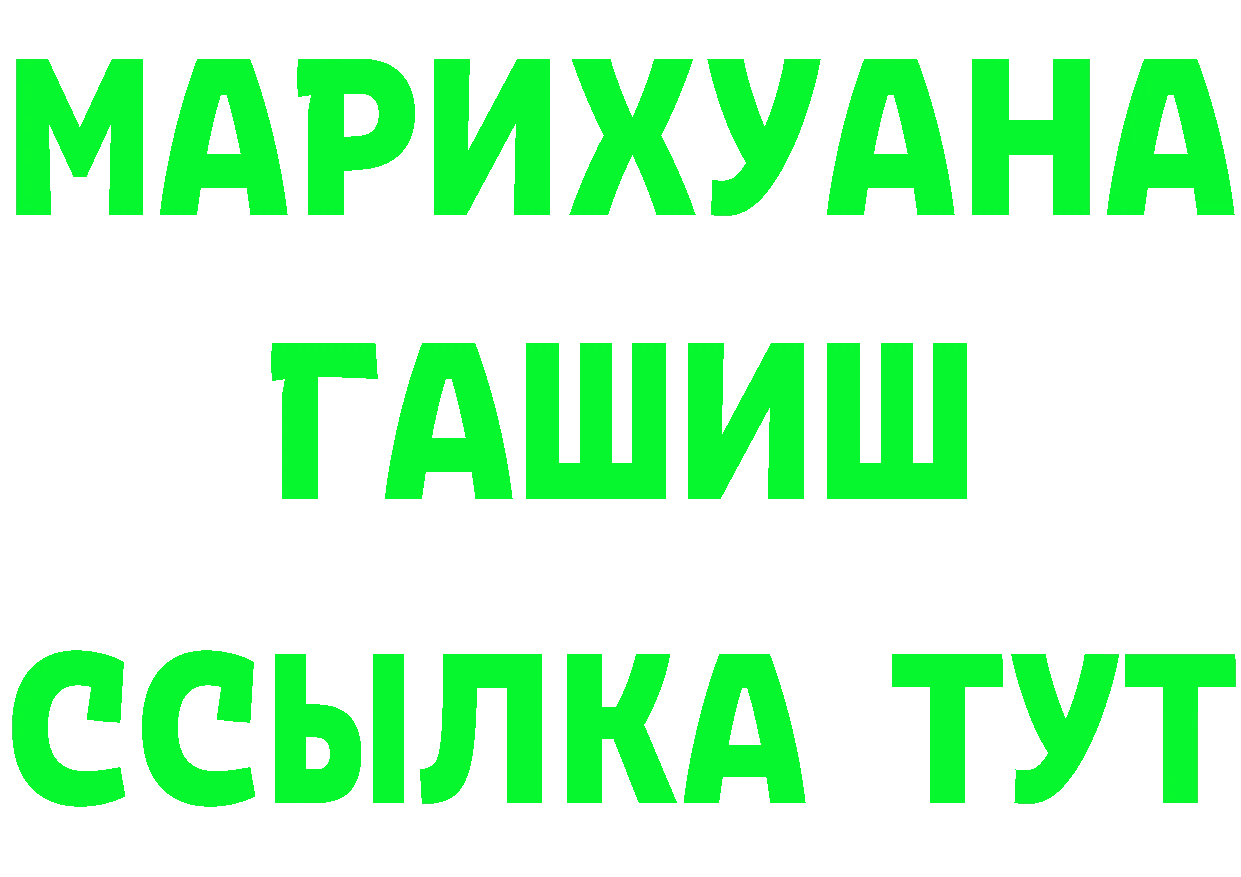 МАРИХУАНА
ГАШИШ
ССЫЛКА ТУТ